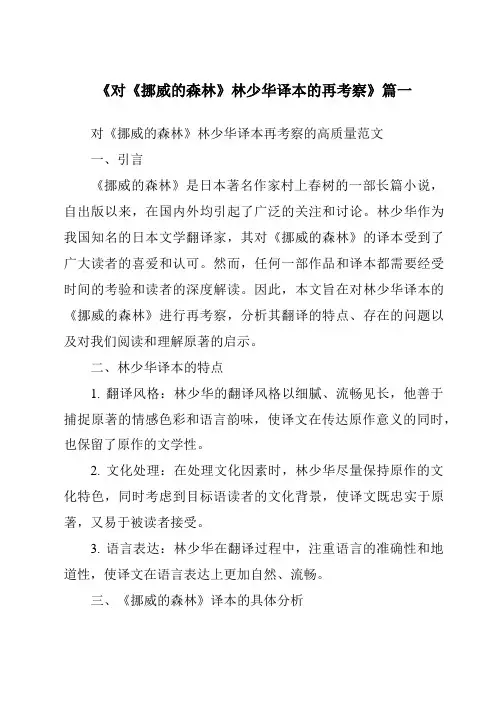 《对《挪威的森林》林少华译本的再考察》篇一

对《挪威的森林》林少华译本再考察的高质量范文

一、引言

《挪威的森林》是日本著名作家村上春树的一部长篇小说，自出版以来，在国内外均引起了广泛的关注和讨论。林少华作为我国知名的日本文学翻译家，其对《挪威的森林》的译本受到了广大读者的喜爱和认可。然而，任何一部作品和译本都需要经受时间的考验和读者的深度解读。因此，本文旨在对林少华译本的《挪威的森林》进行再考察，分析其翻译的特点、存在的问题以及对我们阅读和理解原著的启示。

二、林少华译本的特点

1. 翻译风格：林少华的翻译风格以细腻、流畅见长，他善于捕捉原著的情感色彩和语言韵味，使译文在传达原作意义的同时，也保留了原作的文学性。

2. 文化处理：在处理文化因素时，林少华尽量保持原作的文化特色，同时考虑到目标语读者的文化背景，使译文既忠实于原著，又易于被读者接受。

3. 语言表达：林少华在翻译过程中，注重语言的准确性和地道性，使译文在语言表达上更加自然、流畅。

三、《挪威的森林》译本的具体分析